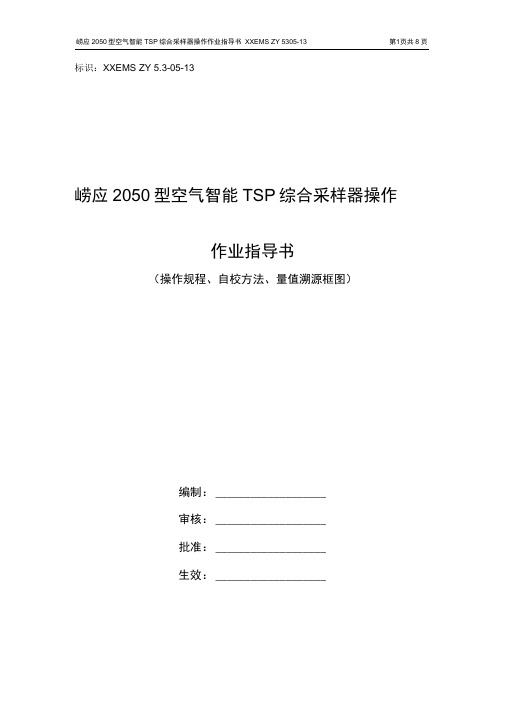 崂应 2050 型空气智能 TSP 综合采样器操作作业指导书 XXEMS ZY 5305-13　　第1页共 8 页

标识：XXEMS ZY 5.3-05-13

崂应 2050 型空气智能 TSP 综合采样器操作

作业指导书

（操作规程、自校方法、量值溯源框图）

编制：__________________

审核：__________________

批准：__________________

生效：__________________